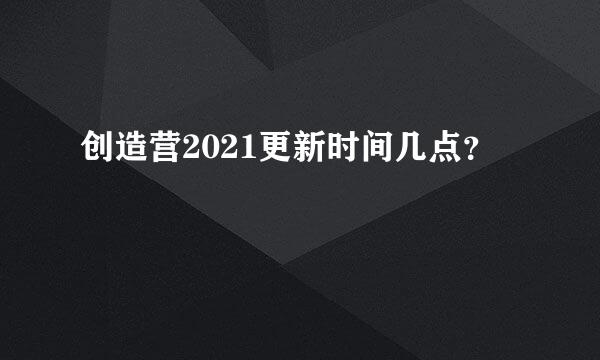 创造营2021更新时间几点？